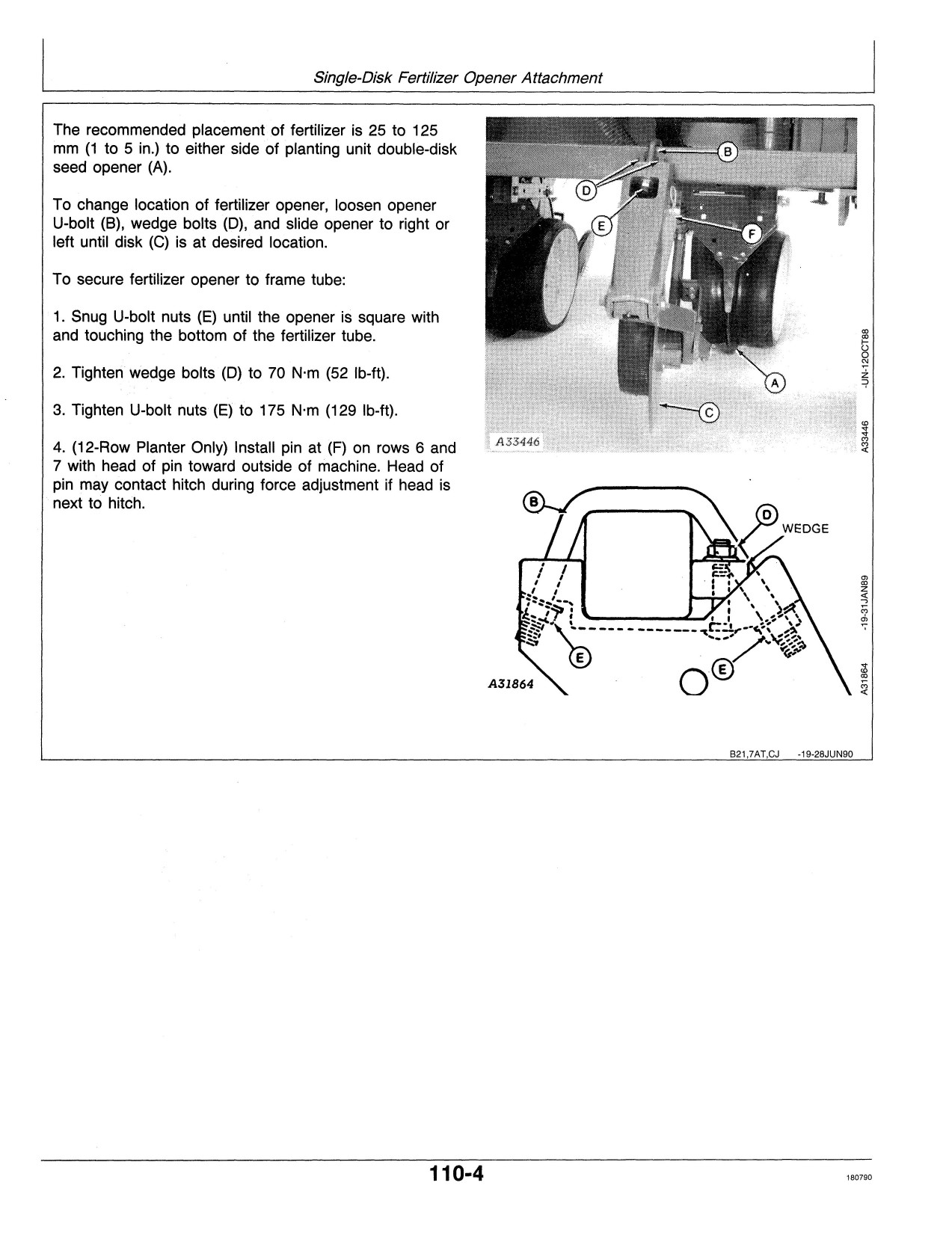 Single-Disk Fertilizer Opener Attachment

The recommended placement of fertilizer is 25 to 125 mm (1 to 5 in.) to either side of planting unit double-disk seed opener (A).

To change location of fertilizer opener, loosen opener U-bolt (B), wedge bolts (D), and slide opener to right or left until disk (C) is at desired location.

To secure fertilizer opener to frame tube:

1. Snug U-bolt nuts (E) until the opener is square with and touching the bottom of the fertilizer tube.

2. Tighten wedge bolts (D) to 70 N·m (52 lb-ft).

3. Tighten U-bolt nuts (E) to 175 N·m (129 lb-ft).

4. (12-Row Planter Only) Install pin at (F) on rows 6 and 7 with head of pin toward outside of machine. Head of pin may contact hitch during force adjustment if head is next to hitch.

B
D
E
F
A
C
A33446
A33446 -UN-12OCT88

B
D
WEDGE
E
E
A31864
A31864 -19-31JAN89

B21,7AT,CJ -19-28JUN90

110-4

180790